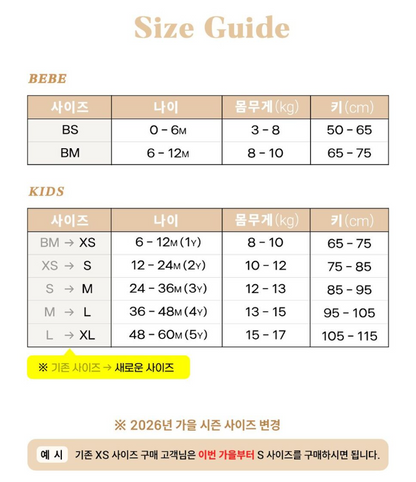 Size Guide

BEBE

| 사이즈 | 나이 | 몸무게(kg) | 키(cm) |
|---|---|---|---|
| BS | 0 - 6M | 3 - 8 | 50 - 65 |
| BM | 6 - 12M | 8 - 10 | 65 - 75 |

KIDS

| 사이즈 | 나이 | 몸무게(kg) | 키(cm) |
|---|---|---|---|
| BM → XS | 6 - 12M (1Y) | 8 - 10 | 65 - 75 |
| XS → S | 12 - 24M (2Y) | 10 - 12 | 75 - 85 |
| S → M | 24 - 36M (3Y) | 12 - 13 | 85 - 95 |
| M → L | 36 - 48M (4Y) | 13 - 15 | 95 - 105 |
| L → XL | 48 - 60M (5Y) | 15 - 17 | 105 - 115 |

※ 기존 사이즈 → 새로운 사이즈

※ 2026년 가을 시즌 사이즈 변경

예 시 기존 XS 사이즈 구매 고객님은 이번 가을부터 S 사이즈를 구매하시면 됩니다.